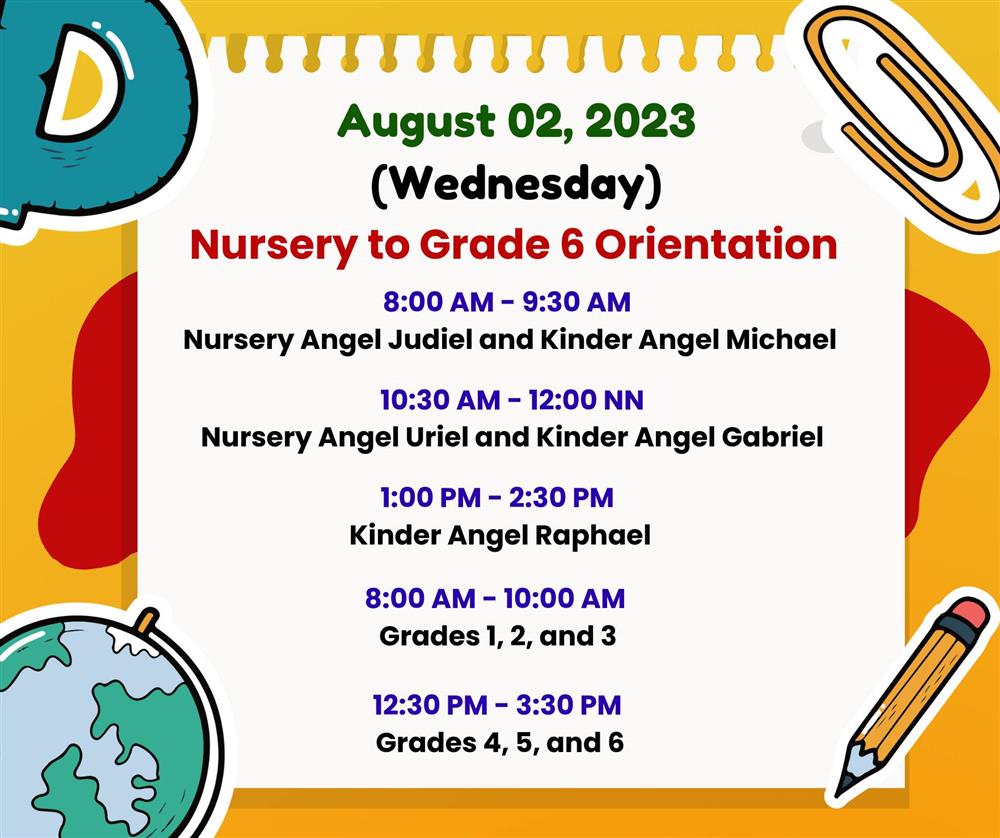 D

August 02, 2023
(Wednesday)
Nursery to Grade 6 Orientation

8:00 AM - 9:30 AM
Nursery Angel Judiel and Kinder Angel Michael

10:30 AM - 12:00 NN
Nursery Angel Uriel and Kinder Angel Gabriel

1:00 PM - 2:30 PM
Kinder Angel Raphael

8:00 AM - 10:00 AM
Grades 1, 2, and 3

12:30 PM - 3:30 PM
Grades 4, 5, and 6